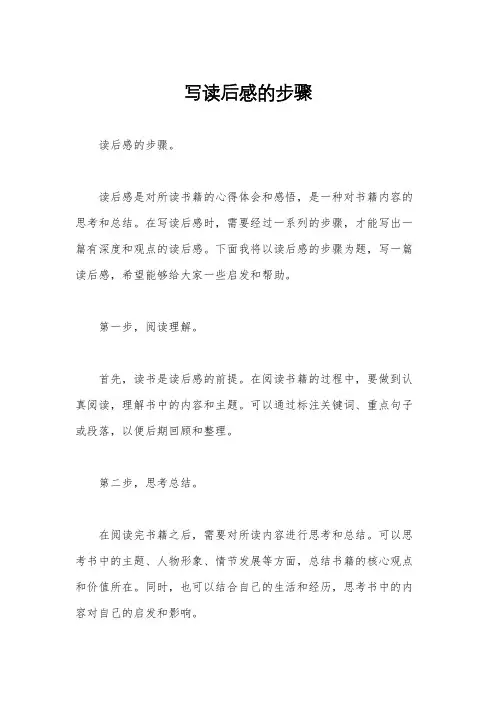 写读后感的步骤

读后感的步骤。

读后感是对所读书籍的心得体会和感悟，是一种对书籍内容的思考和总结。在写读后感时，需要经过一系列的步骤，才能写出一篇有深度和观点的读后感。下面我将以读后感的步骤为题，写一篇读后感，希望能够给大家一些启发和帮助。

第一步，阅读理解。

首先，读书是读后感的前提。在阅读书籍的过程中，要做到认真阅读，理解书中的内容和主题。可以通过标注关键词、重点句子或段落，以便后期回顾和整理。

第二步，思考总结。

在阅读完书籍之后，需要对所读内容进行思考和总结。可以思考书中的主题、人物形象、情节发展等方面，总结书籍的核心观点和价值所在。同时，也可以结合自己的生活和经历，思考书中的内容对自己的启发和影响。